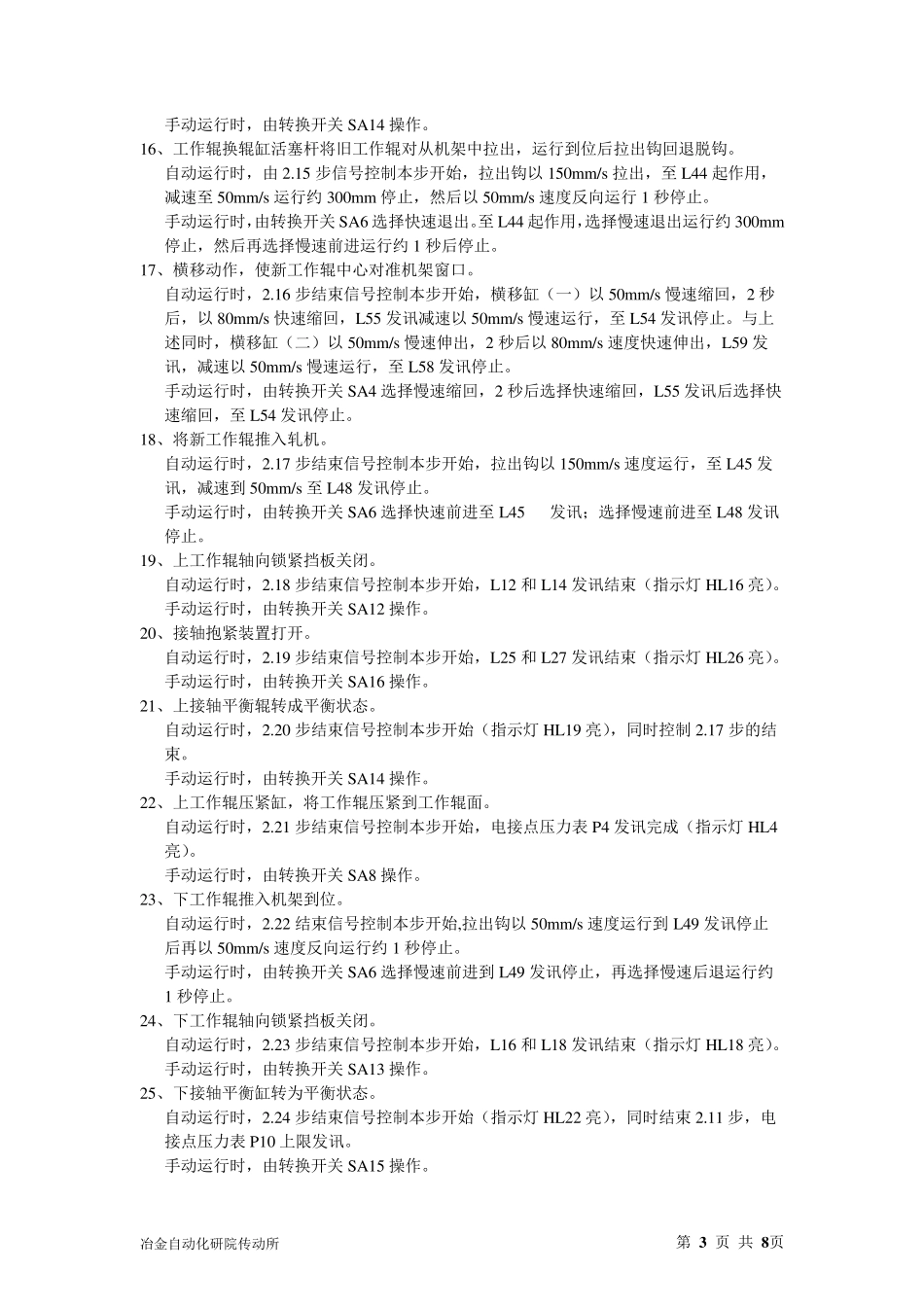 手动运行时，由转换开关 SA14 操作。

16、工作辊换辊缸活塞杆将旧工作辊对从机架中拉出，运行到位后拉出钩回退脱钩。

自动运行时，由 2.15 步信号控制本步开始，拉出钩以 150mm/s 拉出，至 L44 起作用，减速至 50mm/s 运行约 300mm 停止，然后以 50mm/s 速度反向运行 1 秒停止。

手动运行时，由转换开关 SA6 选择快速退出。至 L44 起作用，选择慢速退出运行约 300mm 停止，然后再选择慢速前进运行约 1 秒后停止。

17、横移动作，使新工作辊中心对准机架窗口。

自动运行时，2.16 步结束信号控制本步开始，横移缸（一）以 50mm/s 慢速缩回，2 秒后，以 80mm/s 快速缩回，L55 发讯减速以 50mm/s 慢速运行，至 L54 发讯停止。与上述同时，横移缸（二）以 50mm/s 慢速伸出，2 秒后以 80mm/s 速度快速伸出，L59 发讯，减速以 50mm/s 慢速运行，至 L58 发讯停止。

手动运行时，由转换开关 SA4 选择慢速缩回，2 秒后选择快速缩回，L55 发讯后选择快速缩回，至 L54 发讯停止。

18、将新工作辊推入轧机。

自动运行时，2.17 步结束信号控制本步开始，拉出钩以 150mm/s 速度运行，至 L45 发讯，减速到 50mm/s 至 L48 发讯停止。

手动运行时，由转换开关 SA6 选择快速前进至 L45 发讯；选择慢速前进至 L48 发讯停止。

19、上工作辊轴向锁紧挡板关闭。

自动运行时，2.18 步结束信号控制本步开始，L12 和 L14 发讯结束（指示灯 HL16 亮）。

手动运行时，由转换开关 SA12 操作。

20、接轴抱紧装置打开。

自动运行时，2.19 步结束信号控制本步开始，L25 和 L27 发讯结束（指示灯 HL26 亮）。

手动运行时，由转换开关 SA16 操作。

21、上接轴平衡辊转成平衡状态。

自动运行时，2.20 步结束信号控制本步开始（指示灯 HL19 亮），同时控制 2.17 步的结束。

手动运行时，由转换开关 SA14 操作。

22、上工作辊压紧缸，将工作辊压紧到工作辊面。

自动运行时，2.21 步结束信号控制本步开始，电接点压力表 P4 发讯完成（指示灯 HL4 亮）。

手动运行时，由转换开关 SA8 操作。

23、下工作辊推入机架到位。

自动运行时，2.22 结束信号控制本步开始,拉出钩以 50mm/s 速度运行到 L49 发讯停止后再以 50mm/s 速度反向运行约 1 秒停止。

手动运行时，由转换开关 SA6 选择慢速前进到 L49 发讯停止，再选择慢速后退运行约 1 秒停止。

24、下工作辊轴向锁紧挡板关闭。

自动运行时，2.23 步结束信号控制本步开始，L16 和 L18 发讯结束（指示灯 HL18 亮）。

手动运行时，由转换开关 SA13 操作。

25、下接轴平衡缸转为平衡状态。

自动运行时，2.24 步结束信号控制本步开始（指示灯 HL22 亮），同时结束 2.11 步，电接点压力表 P10 上限发讯。

手动运行时，由转换开关 SA15 操作。

冶金自动化研院传动所 第 3 页 共 8页